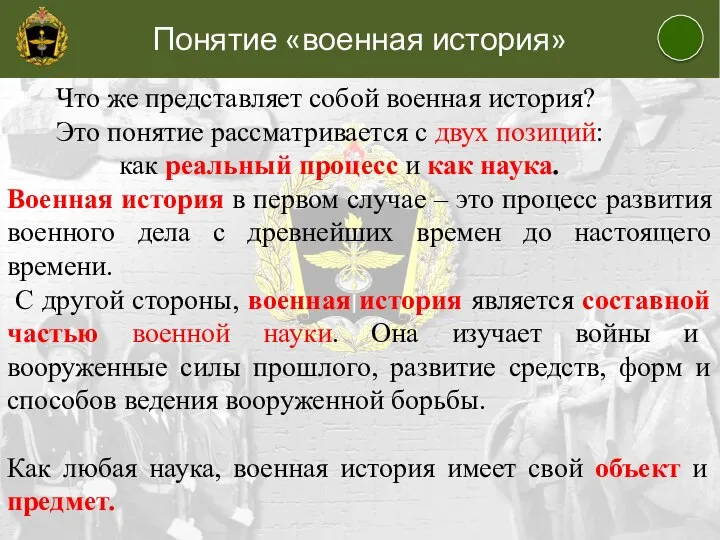 Понятие «военная история»

Что же представляет собой военная история?

Это понятие рассматривается с двух позиций: как реальный процесс и как наука.

Военная история в первом случае – это процесс развития военного дела с древнейших времен до настоящего времени.

С другой стороны, военная история является составной частью военной науки. Она изучает войны и вооруженные силы прошлого, развитие средств, форм и способов ведения вооруженной борьбы.

Как любая наука, военная история имеет свой объект и предмет.